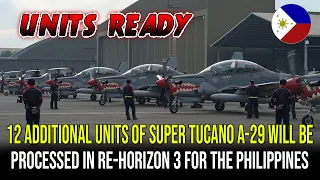 UNITS READY

12 ADDITIONAL UNITS OF SUPER TUCANO A-29 WILL BE PROCESSED IN RE-HORIZON 3 FOR THE PHILIPPINES